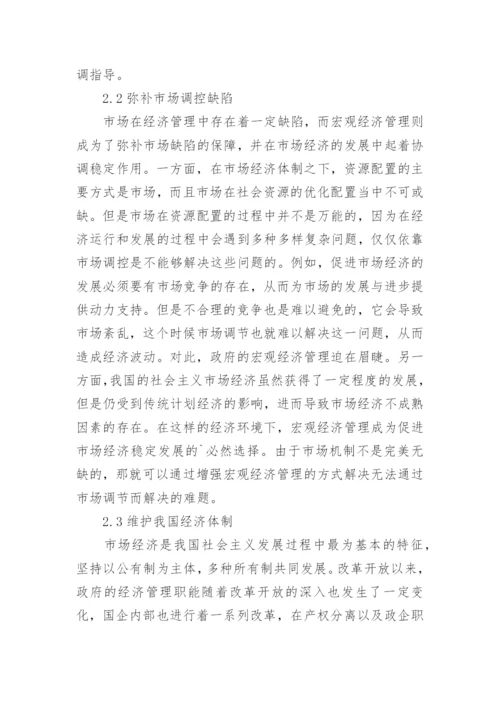 调指导。

2.2 弥补市场调控缺陷

市场在经济管理中存在着一定缺陷，而宏观经济管理则成为了弥补市场缺陷的保障，并在市场经济的发展中起着协调稳定作用。一方面，在市场经济体制之下，资源配置的主要方式是市场，而且市场在社会资源的优化配置当中不可或缺。但是市场在资源配置的过程中并不是万能的，因为在经济运行和发展的过程中会遇到多种多样复杂问题，仅仅依靠市场调控是不能够解决这些问题的。例如，促进市场经济的发展必须要有市场竞争的存在，从而为市场的发展与进步提供动力支持。但是不合理的竞争也是难以避免的，它会导致市场紊乱，这个时候市场调节也就难以解决这一问题，从而造成经济波动。对此，政府的宏观经济管理迫在眉睫。另一方面，我国的社会主义市场经济虽然获得了一定程度的发展，但是仍受到传统计划经济的影响，进而导致市场经济不成熟因素的存在。在这样的经济环境下，宏观经济管理成为促进市场经济稳定发展的`必然选择。由于市场机制不是完美无缺的，那就可以通过增强宏观经济管理的方式解决无法通过市场调节而解决的难题。

2.3 维护我国经济体制

市场经济是我国社会主义发展过程中最为基本的特征，坚持以公有制为主体，多种所有制共同发展。改革开放以来，政府的经济管理职能随着改革开放的深入也发生了一定变化，国企内部也进行着一系列改革，在产权分离以及政企职